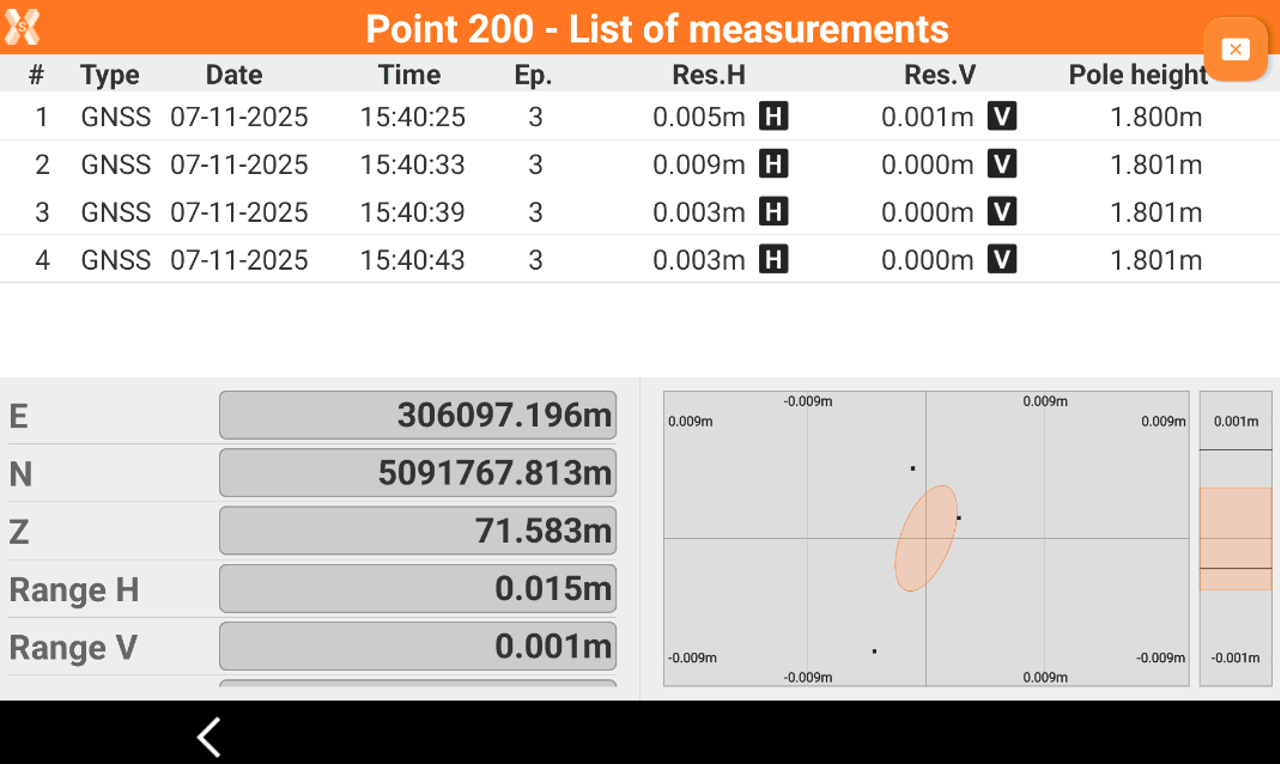 Point 200 - List of measurements

| # | Type | Date | Time | Ep. | Res.H | Res.V | Pole height |
|---|---|---|---|---|---|---|---|
| 1 | GNSS | 07-11-2025 | 15:40:25 | 3 | 0.005m H | 0.001m V | 1.800m |
| 2 | GNSS | 07-11-2025 | 15:40:33 | 3 | 0.009m H | 0.000m V | 1.801m |
| 3 | GNSS | 07-11-2025 | 15:40:39 | 3 | 0.003m H | 0.000m V | 1.801m |
| 4 | GNSS | 07-11-2025 | 15:40:43 | 3 | 0.003m H | 0.000m V | 1.801m |

E 306097.196m
N 5091767.813m
Z 71.583m
Range H 0.015m
Range V 0.001m

-0.009m
0.009m
0.009m
0.009m
-0.009m
-0.009m
-0.009m
0.009m
0.001m
-0.001m